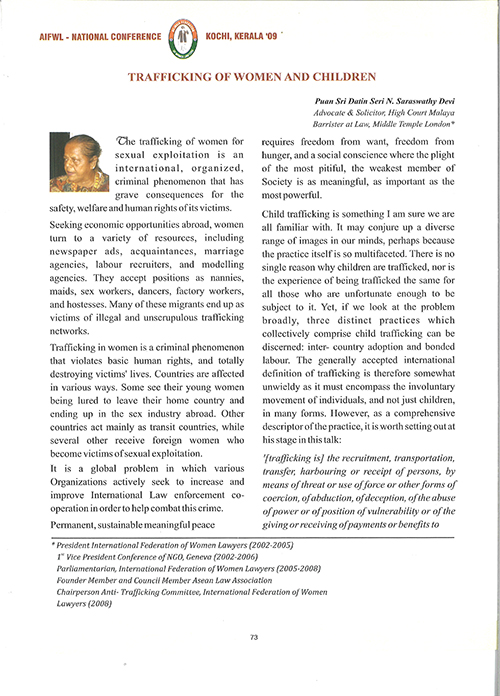 AIFWL - NATIONAL CONFERENCE KOCHI, KERALA '09

TRAFFICKING OF WOMEN AND CHILDREN

Puan Sri Datin Seri N. Saraswathy Devi
Advocate & Solicitor, High Court Malaya
Barrister at Law, Middle Temple London*

The trafficking of women for sexual exploitation is an international, organized, criminal phenomenon that has grave consequences for the safety, welfare and human rights of its victims.

Seeking economic opportunities abroad, women turn to a variety of resources, including newspaper ads, acquaintances, marriage agencies, labour recruiters, and modelling agencies. They accept positions as nannies, maids, sex workers, dancers, factory workers, and hostesses. Many of these migrants end up as victims of illegal and unscrupulous trafficking networks.

Trafficking in women is a criminal phenomenon that violates basic human rights, and totally destroying victims' lives. Countries are affected in various ways. Some see their young women being lured to leave their home country and ending up in the sex industry abroad. Other countries act mainly as transit countries, while several other receive foreign women who become victims of sexual exploitation.

It is a global problem in which various Organizations actively seek to increase and improve International Law enforcement co-operation in order to help combat this crime.

Permanent, sustainable meaningful peace requires freedom from want, freedom from hunger, and a social conscience where the plight of the most pitiful, the weakest member of Society is as meaningful, as important as the most powerful.

Child trafficking is something I am sure we are all familiar with. It may conjure up a diverse range of images in our minds, perhaps because the practice itself is so multifaceted. There is no single reason why children are trafficked, nor is the experience of being trafficked the same for all those who are unfortunate enough to be subject to it. Yet, if we look at the problem broadly, three distinct practices which collectively comprise child trafficking can be discerned: inter- country adoption and bonded labour. The generally accepted international definition of trafficking is therefore somewhat unwieldy as it must encompass the involuntary movement of individuals, and not just children, in many forms. However, as a comprehensive descriptor of the practice, it is worth setting out at his stage in this talk:

'[trafficking is] the recruitment, transportation, transfer, harbouring or receipt of persons, by means of threat or use of force or other forms of coercion, of abduction, of deception, of the abuse of power or of position of vulnerability or of the giving or receiving of payments or benefits to

* President International Federation of Women Lawyers (2002-2005)
1st Vice President Conference of NGO, Geneva (2002-2006)
Parliamentarian, International Federation of Women Lawyers (2005-2008)
Founder Member and Council Member Asean Law Association
Chairperson Anti- Trafficking Committee, International Federation of Women Lawyers (2008)

73